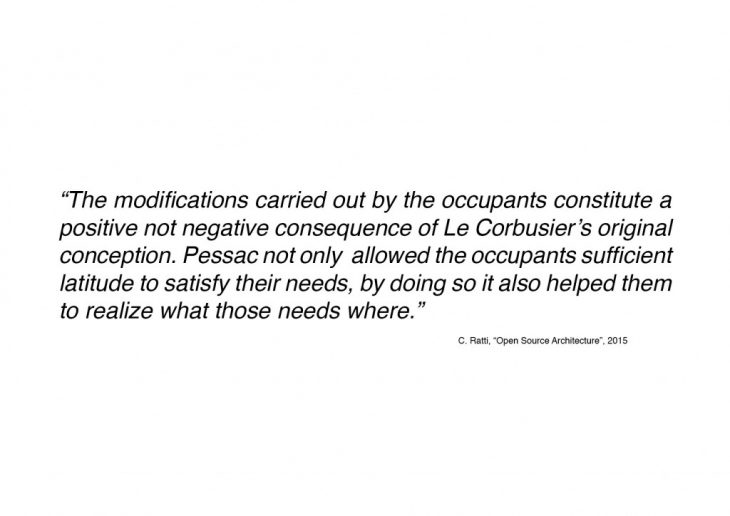 “The modifications carried out by the occupants constitute a positive not negative consequence of Le Corbusier’s original conception. Pessac not only allowed the occupants sufficient latitude to satisfy their needs, by doing so it also helped them to realize what those needs where.”

C. Ratti, “Open Source Architecture”, 2015